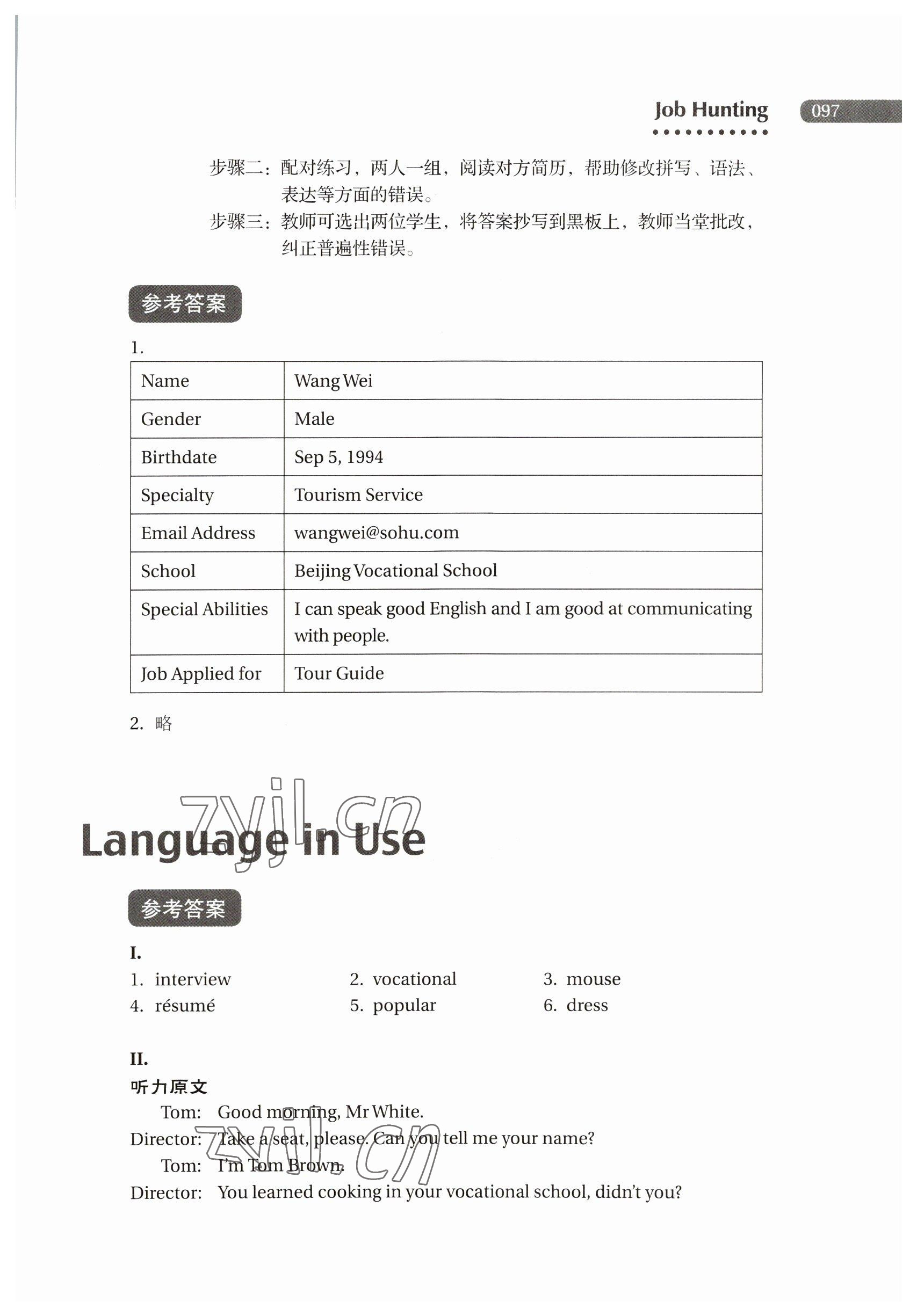 Job Hunting 097

步骤二：配对练习，两人一组，阅读对方简历，帮助修改拼写、语法、表达等方面的错误。

步骤三：教师可选出两位学生，将答案抄写到黑板上，教师当堂批改，纠正普遍性错误。

参考答案

1.

| Name | Wang Wei |
|---|---|
| Gender | Male |
| Birthdate | Sep 5, 1994 |
| Specialty | Tourism Service |
| Email Address | wangwei@sohu.com |
| School | Beijing Vocational School |
| Special Abilities | I can speak good English and I am good at communicating with people. |
| Job Applied for | Tour Guide |

2. 略

zyjl.cn

Language in Use

参考答案

I.

1. interview
2. vocational
3. mouse
4. résumé
5. popular
6. dress

II.

听力原文

Tom: Good morning, Mr White.

Director: Take a seat, please. Can you tell me your name?

Tom: I'm Tom Brown.

Director: You learned cooking in your vocational school, didn't you?

zyjl.cn